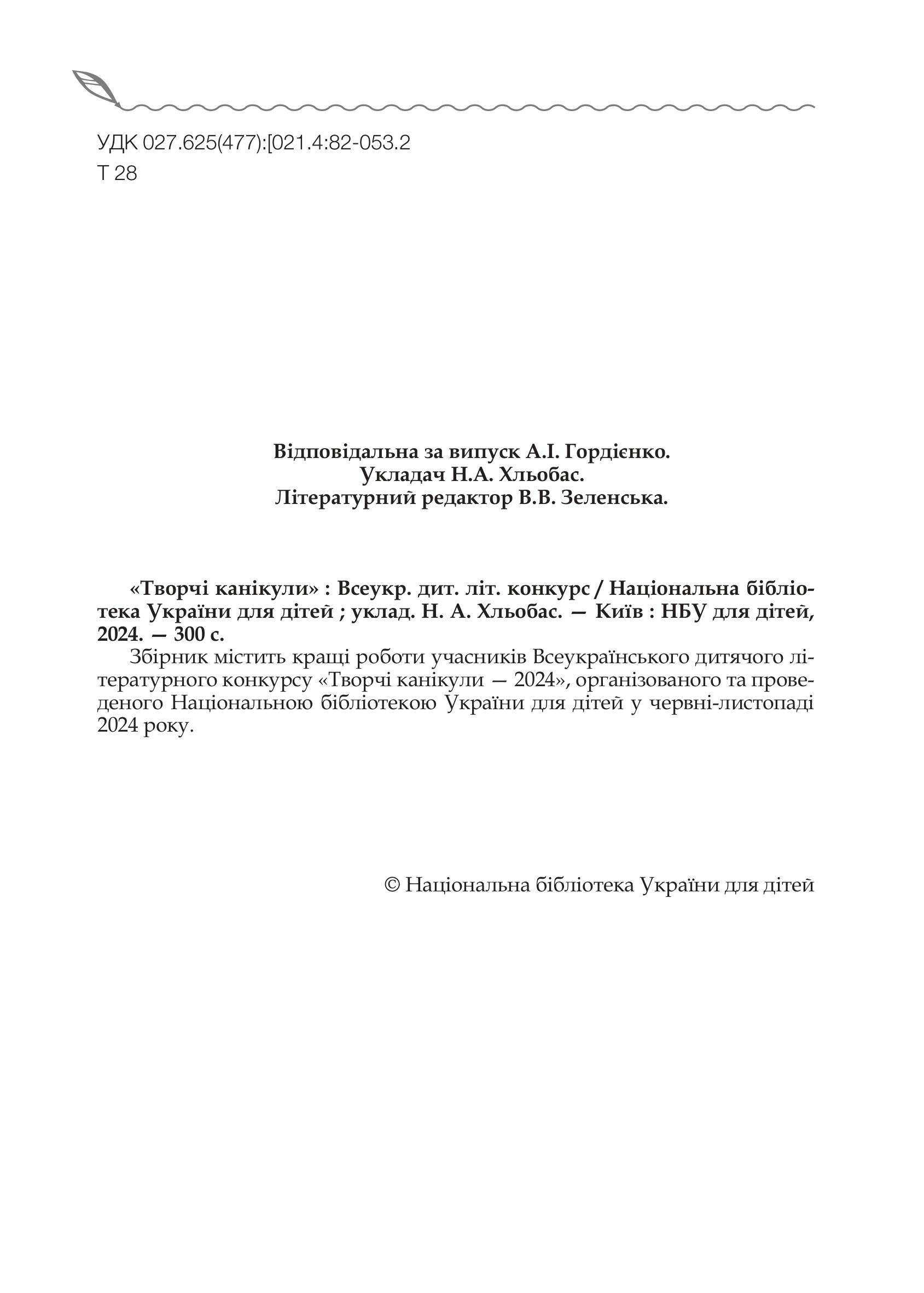 УДК 027.625(477):[021.4:82-053.2
Т 28

Відповідальна за випуск А.І. Гордієнко.
Укладач Н.А. Хльобас.
Літературний редактор В.В. Зеленська.

«Творчі канікули» : Всеукр. дит. літ. конкурс / Національна бібліотека України для дітей ; уклад. Н. А. Хльобас. — Київ : НБУ для дітей, 2024. — 300 с.

Збірник містить кращі роботи учасників Всеукраїнського дитячого літературного конкурсу «Творчі канікули — 2024», організованого та проведеного Національною бібліотекою України для дітей у червні-листопаді 2024 року.

© Національна бібліотека України для дітей